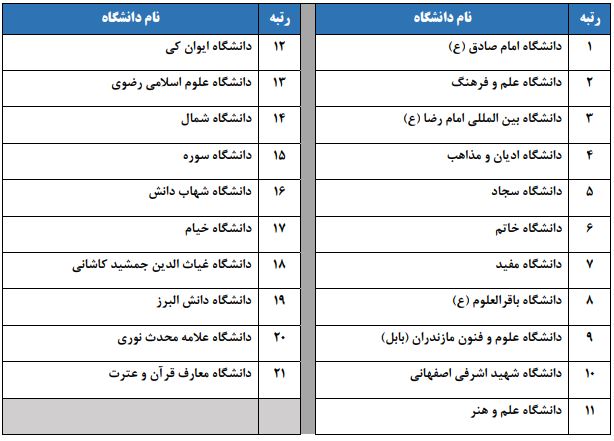 | رتبه | نام دانشگاه |
|---|---|
| ۱ | دانشگاه امام صادق (ع) |
| ۲ | دانشگاه علم و فرهنگ |
| ۳ | دانشگاه بین المللی امام رضا (ع) |
| ۴ | دانشگاه ادیان و مذاهب |
| ۵ | دانشگاه سجاد |
| ۶ | دانشگاه خاتم |
| ۷ | دانشگاه مفید |
| ۸ | دانشگاه باقرالعلوم (ع) |
| ۹ | دانشگاه علوم و فنون مازندران (بابل) |
| ۱۰ | دانشگاه شهید اشرفی اصفهانی |
| ۱۱ | دانشگاه علم و هنر |

| رتبه | نام دانشگاه |
|---|---|
| ۱۲ | دانشگاه ایوان کی |
| ۱۳ | دانشگاه علوم اسلامی رضوی |
| ۱۴ | دانشگاه شمال |
| ۱۵ | دانشگاه سوره |
| ۱۶ | دانشگاه شهاب دانش |
| ۱۷ | دانشگاه خیام |
| ۱۸ | دانشگاه غیاث الدین جمشید کاشانی |
| ۱۹ | دانشگاه دانش البرز |
| ۲۰ | دانشگاه علامه محدث نوری |
| ۲۱ | دانشگاه معارف قرآن و عترت |